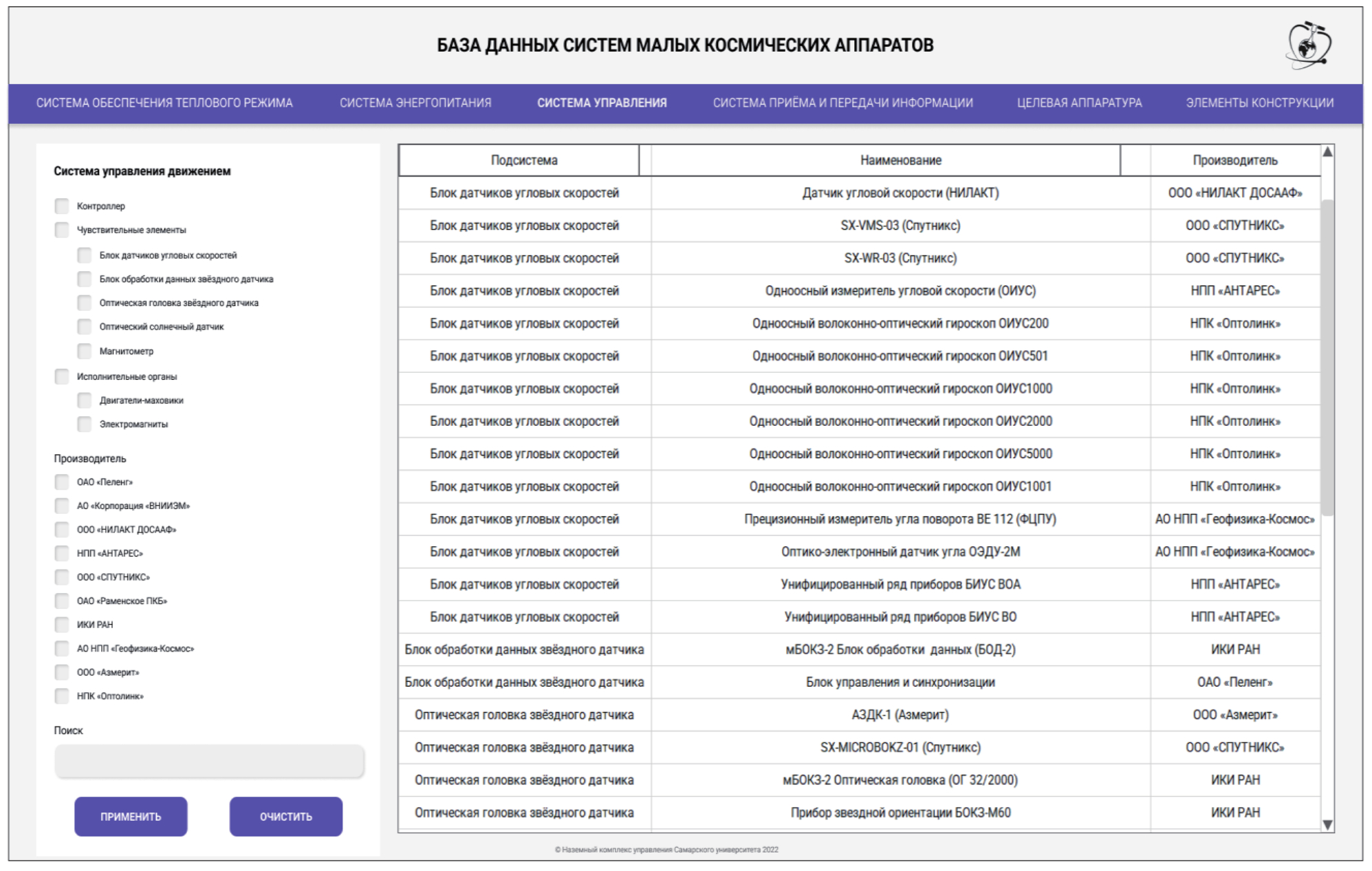 БАЗА ДАННЫХ СИСТЕМ МАЛЫХ КОСМИЧЕСКИХ АППАРАТОВ

СИСТЕМА ОБЕСПЕЧЕНИЯ ТЕПЛОВОГО РЕЖИМА СИСТЕМА ЭНЕРГОПИТАНИЯ СИСТЕМА УПРАВЛЕНИЯ СИСТЕМА ПРИЁМА И ПЕРЕДАЧИ ИНФОРМАЦИИ ЦЕЛЕВАЯ АППАРАТУРА ЭЛЕМЕНТЫ КОНСТРУКЦИИ

Система управления движением

Контроллер
Чувствительные элементы
Блок датчиков угловых скоростей
Блок обработки данных звёздного датчика
Оптическая головка звёздного датчика
Оптический солнечный датчик
Магнитометр
Исполнительные органы
Двигатели-маховики
Электромагниты

Производитель

ОАО «Пеленг»
АО «Корпорация «ВНИИЭМ»
ООО «НИЛАКТ ДОСААФ»
НПП «АНТАРЕС»
ООО «СПУТНИКС»
ОАО «Раменское ПКБ»
ИКИ РАН
АО НПП «Геофизика-Космос»
ООО «Азмерит»
НПК «Оптолинк»

Поиск

ПРИМЕНИТЬ ОЧИСТИТЬ

| Подсистема | Наименование | Производитель |
|---|---|---|
| Блок датчиков угловых скоростей | Датчик угловой скорости (НИЛАКТ) | ООО «НИЛАКТ ДОСААФ» |
| Блок датчиков угловых скоростей | SX-VMS-03 (Спутникс) | ООО «СПУТНИКС» |
| Блок датчиков угловых скоростей | SX-WR-03 (Спутникс) | ООО «СПУТНИКС» |
| Блок датчиков угловых скоростей | Одноосный измеритель угловой скорости (ОИУС) | НПП «АНТАРЕС» |
| Блок датчиков угловых скоростей | Одноосный волоконно-оптический гироскоп ОИУС200 | НПК «Оптолинк» |
| Блок датчиков угловых скоростей | Одноосный волоконно-оптический гироскоп ОИУС501 | НПК «Оптолинк» |
| Блок датчиков угловых скоростей | Одноосный волоконно-оптический гироскоп ОИУС1000 | НПК «Оптолинк» |
| Блок датчиков угловых скоростей | Одноосный волоконно-оптический гироскоп ОИУС2000 | НПК «Оптолинк» |
| Блок датчиков угловых скоростей | Одноосный волоконно-оптический гироскоп ОИУС5000 | НПК «Оптолинк» |
| Блок датчиков угловых скоростей | Одноосный волоконно-оптический гироскоп ОИУС1001 | НПК «Оптолинк» |
| Блок датчиков угловых скоростей | Прецизионный измеритель угла поворота ВЕ 112 (ФЦПУ) | АО НПП «Геофизика-Космос» |
| Блок датчиков угловых скоростей | Оптико-электронный датчик угла ОЭДУ-2М | АО НПП «Геофизика-Космос» |
| Блок датчиков угловых скоростей | Унифицированный ряд приборов БИУС ВОА | НПП «АНТАРЕС» |
| Блок датчиков угловых скоростей | Унифицированный ряд приборов БИУС ВО | НПП «АНТАРЕС» |
| Блок обработки данных звёздного датчика | мБОКЗ-2 Блок обработки данных (БОД-2) | ИКИ РАН |
| Блок обработки данных звёздного датчика | Блок управления и синхронизации | ОАО «Пеленг» |
| Оптическая головка звёздного датчика | АЗДК-1 (Азмерит) | ООО «Азмерит» |
| Оптическая головка звёздного датчика | SX-MICROBOKZ-01 (Спутникс) | ООО «СПУТНИКС» |
| Оптическая головка звёздного датчика | мБОКЗ-2 Оптическая головка (ОГ 32/2000) | ИКИ РАН |
| Оптическая головка звёздного датчика | Прибор звездной ориентации БОКЗ-М60 | ИКИ РАН |

© Наземный комплекс управления Самарского университета 2022